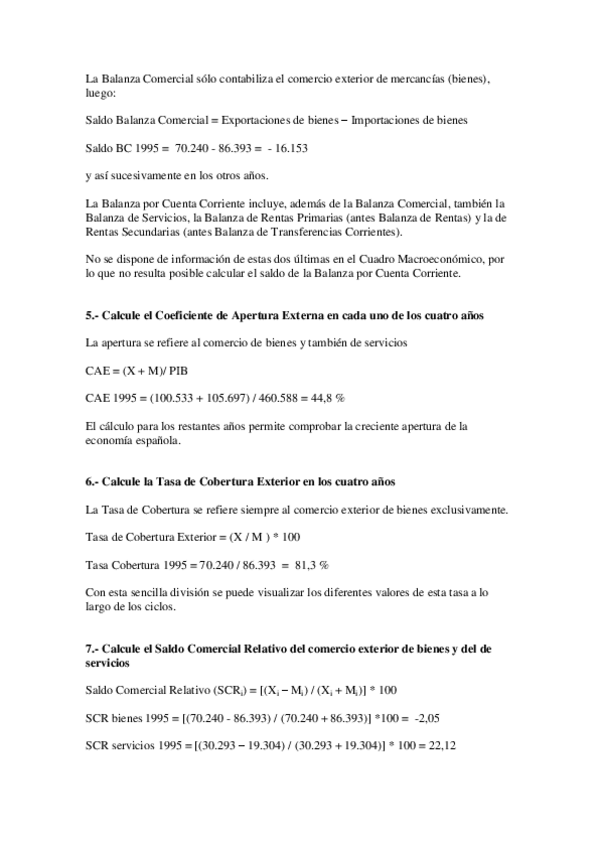 La Balanza Comercial sólo contabiliza el comercio exterior de mercancías (bienes), luego:

Saldo Balanza Comercial = Exportaciones de bienes − Importaciones de bienes

Saldo BC 1995 = 70.240 - 86.393 = - 16.153

y así sucesivamente en los otros años.

La Balanza por Cuenta Corriente incluye, además de la Balanza Comercial, también la Balanza de Servicios, la Balanza de Rentas Primarias (antes Balanza de Rentas) y la de Rentas Secundarias (antes Balanza de Transferencias Corrientes).

No se dispone de información de estas dos últimas en el Cuadro Macroeconómico, por lo que no resulta posible calcular el saldo de la Balanza por Cuenta Corriente.

5.- Calcule el Coeficiente de Apertura Externa en cada uno de los cuatro años

La apertura se refiere al comercio de bienes y también de servicios

CAE = (X + M)/ PIB

CAE 1995 = (100.533 + 105.697) / 460.588 = 44,8 %

El cálculo para los restantes años permite comprobar la creciente apertura de la economía española.

6.- Calcule la Tasa de Cobertura Exterior en los cuatro años

La Tasa de Cobertura se refiere siempre al comercio exterior de bienes exclusivamente.

Tasa de Cobertura Exterior = (X / M ) * 100

Tasa Cobertura 1995 = 70.240 / 86.393 = 81,3 %

Con esta sencilla división se puede visualizar los diferentes valores de esta tasa a lo largo de los ciclos.

7.- Calcule el Saldo Comercial Relativo del comercio exterior de bienes y del de servicios

Saldo Comercial Relativo ($SCR_i$) = [($X_i$ − $M_i$) / ($X_i$ + $M_i$)] * 100

SCR bienes 1995 = [(70.240 - 86.393) / (70.240 + 86.393)] *100 = -2,05

SCR servicios 1995 = [(30.293 − 19.304) / (30.293 + 19.304)] * 100 = 22,12